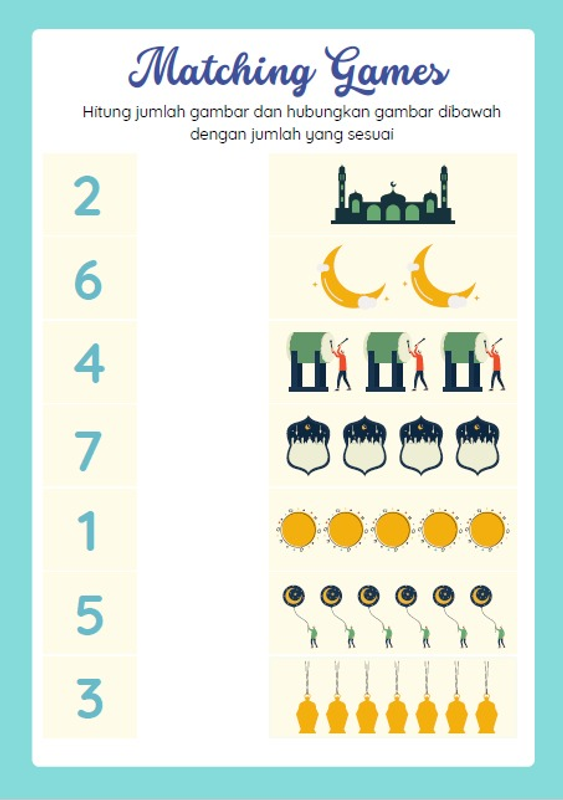 Matching Games

Hitung jumlah gambar dan hubungkan gambar dibawah dengan jumlah yang sesuai

2

6

4

7

1

5

3